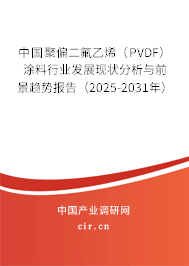 中国聚偏二氟乙烯（PVDF）涂料行业发展现状分析与前景趋势报告（2025-2031年）

中国产业调研网

cir.cn